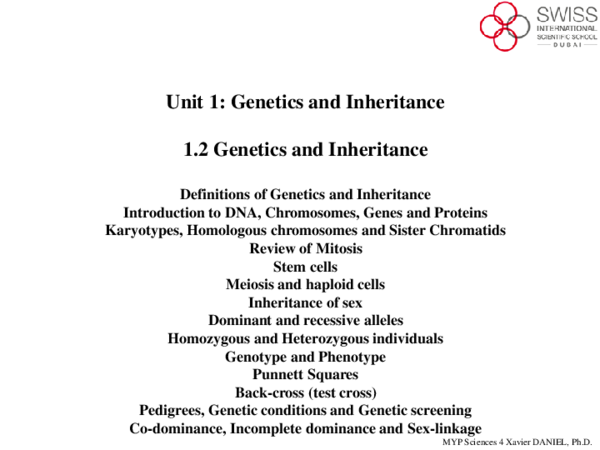 SWISS
INTERNATIONAL
SCIENTIFIC SCHOOL
DUBAI

Unit 1: Genetics and Inheritance

1.2 Genetics and Inheritance

Definitions of Genetics and Inheritance
Introduction to DNA, Chromosomes, Genes and Proteins
Karyotypes, Homologous chromosomes and Sister Chromatids
Review of Mitosis
Stem cells
Meiosis and haploid cells
Inheritance of sex
Dominant and recessive alleles
Homozygous and Heterozygous individuals
Genotype and Phenotype
Punnett Squares
Back-cross (test cross)
Pedigrees, Genetic conditions and Genetic screening
Co-dominance, Incomplete dominance and Sex-linkage

MYP Sciences 4 Xavier DANIEL, Ph.D.